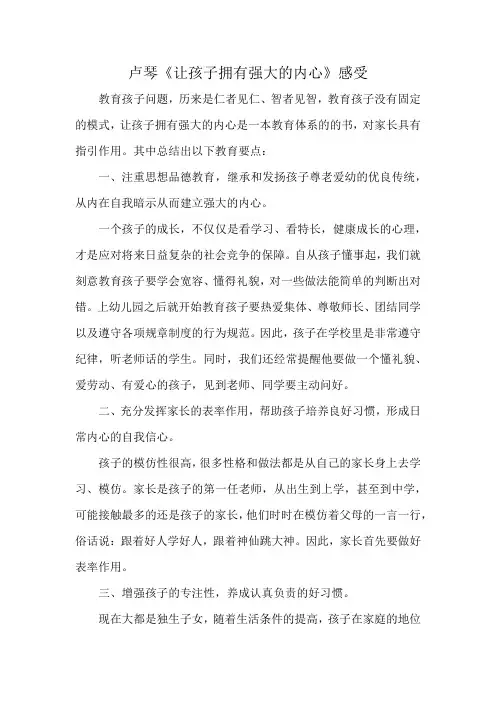 卢琴《让孩子拥有强大的内心》感受

教育孩子问题，历来是仁者见仁、智者见智，教育孩子没有固定的模式，让孩子拥有强大的内心是一本教育体系的的书，对家长具有指引作用。其中总结出以下教育要点：

一、注重思想品德教育，继承和发扬孩子尊老爱幼的优良传统，从内在自我暗示从而建立强大的内心。

一个孩子的成长，不仅仅是看学习、看特长，健康成长的心理，才是应对将来日益复杂的社会竞争的保障。自从孩子懂事起，我们就刻意教育孩子要学会宽容、懂得礼貌，对一些做法能简单的判断出对错。上幼儿园之后就开始教育孩子要热爱集体、尊敬师长、团结同学以及遵守各项规章制度的行为规范。因此，孩子在学校里是非常遵守纪律，听老师话的学生。同时，我们还经常提醒他要做一个懂礼貌、爱劳动、有爱心的孩子，见到老师、同学要主动问好。

二、充分发挥家长的表率作用，帮助孩子培养良好习惯，形成日常内心的自我信心。

孩子的模仿性很高，很多性格和做法都是从自己的家长身上去学习、模仿。家长是孩子的第一任老师，从出生到上学，甚至到中学，可能接触最多的还是孩子的家长，他们时时在模仿着父母的一言一行，俗话说：跟着好人学好人，跟着神仙跳大神。因此，家长首先要做好表率作用。

三、增强孩子的专注性，养成认真负责的好习惯。

现在大都是独生子女，随着生活条件的提高，孩子在家庭的地位